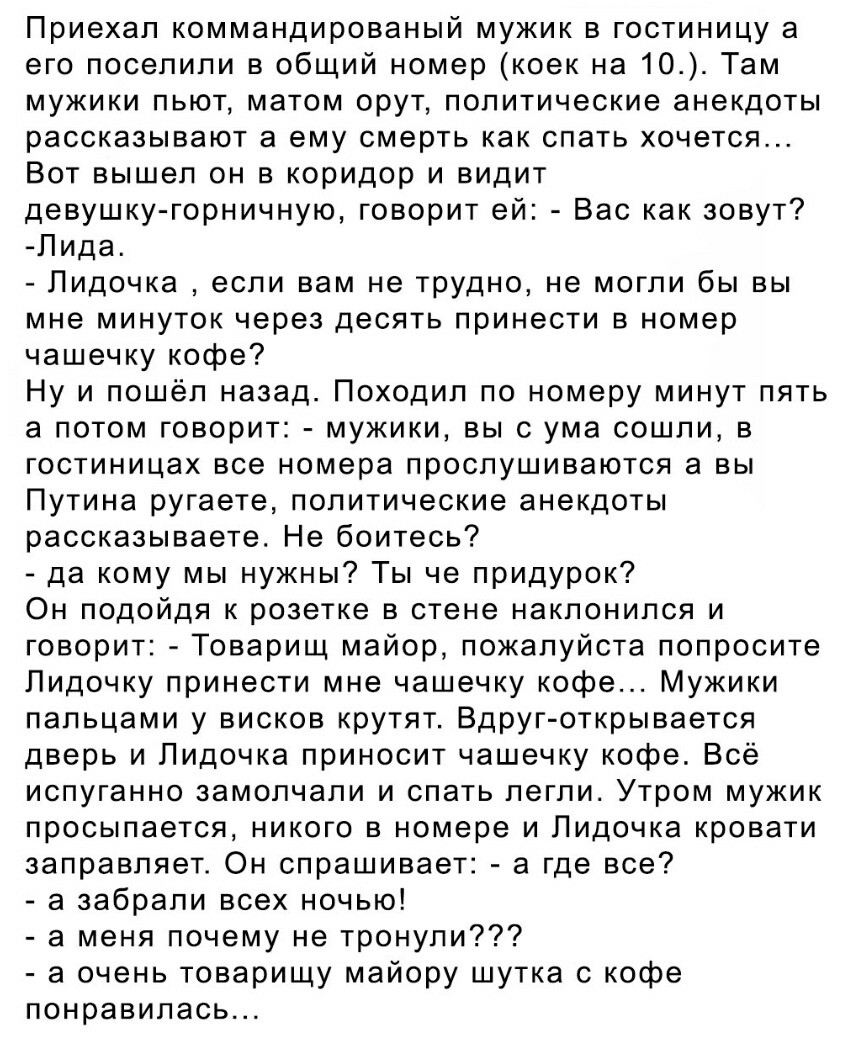 Приехал коммандированый мужик в гостиницу а его поселили в общий номер (коек на 10.). Там мужики пьют, матом орут, политические анекдоты рассказывают а ему смерть как спать хочется... Вот вышел он в коридор и видит девушку-горничную, говорит ей: - Вас как зовут?
-Лида.
- Лидочка , если вам не трудно, не могли бы вы мне минуток через десять принести в номер чашечку кофе?
Ну и пошёл назад. Походил по номеру минут пять а потом говорит: - мужики, вы с ума сошли, в гостиницах все номера прослушиваются а вы Путина ругаете, политические анекдоты рассказываете. Не боитесь?
- да кому мы нужны? Ты че придурок?
Он подойдя к розетке в стене наклонился и говорит: - Товарищ майор, пожалуйста попросите Лидочку принести мне чашечку кофе... Мужики пальцами у висков крутят. Вдруг-открывается дверь и Лидочка приносит чашечку кофе. Всё испуганно замолчали и спать легли. Утром мужик просыпается, никого в номере и Лидочка кровати заправляет. Он спрашивает: - а где все?
- а забрали всех ночью!
- а меня почему не тронули???
- а очень товарищу майору шутка с кофе понравилась...